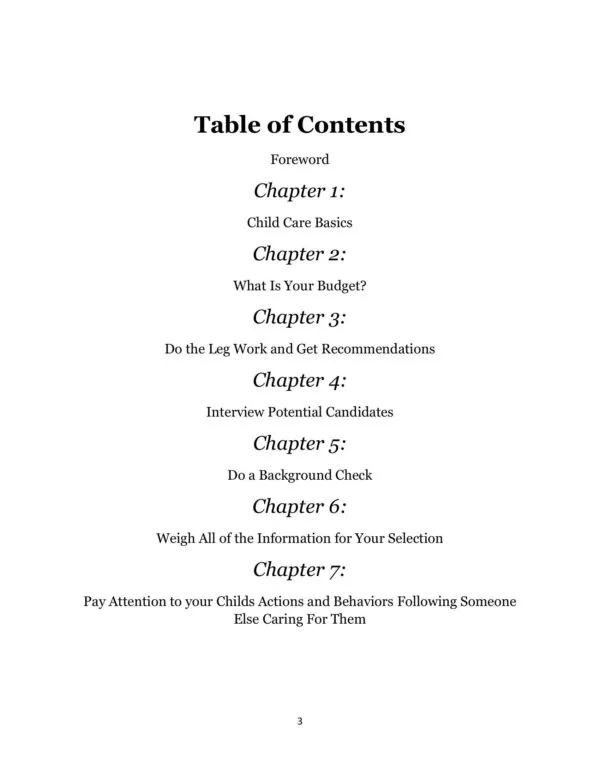 Table of Contents

Foreword

Chapter 1:

Child Care Basics

Chapter 2:

What Is Your Budget?

Chapter 3:

Do the Leg Work and Get Recommendations

Chapter 4:

Interview Potential Candidates

Chapter 5:

Do a Background Check

Chapter 6:

Weigh All of the Information for Your Selection

Chapter 7:

Pay Attention to your Childs Actions and Behaviors Following Someone Else Caring For Them

3